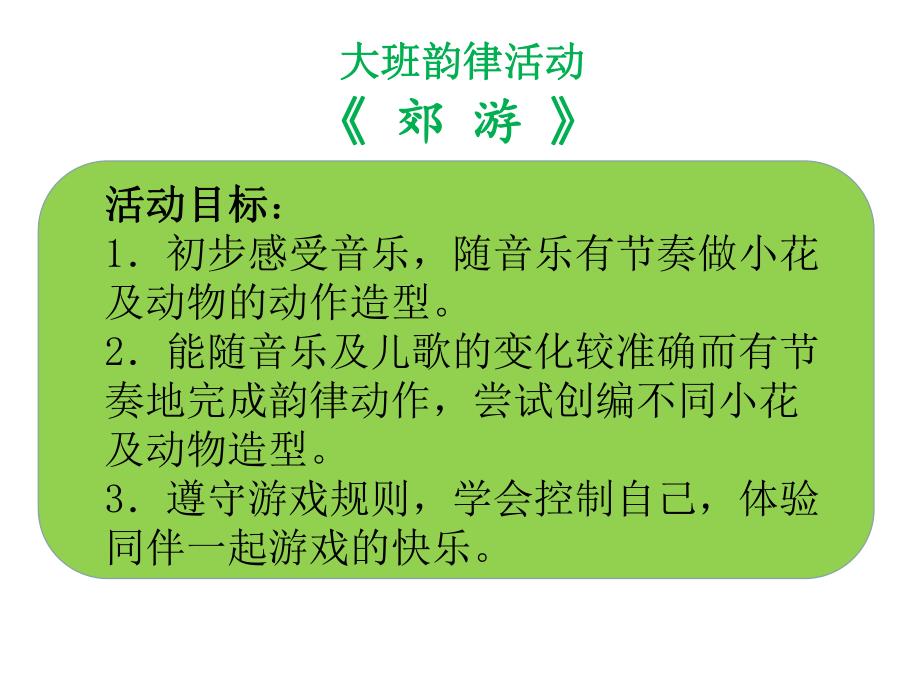 大班韵律活动
《 郊 游 》

活动目标：
1．初步感受音乐，随音乐有节奏做小花及动物的动作造型。
2．能随音乐及儿歌的变化较准确而有节奏地完成韵律动作，尝试创编不同小花及动物造型。
3．遵守游戏规则，学会控制自己，体验同伴一起游戏的快乐。